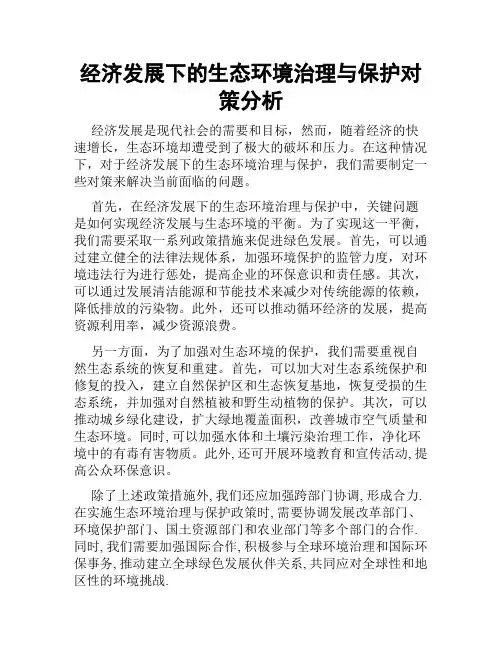 经济发展下的生态环境治理与保护对策分析

经济发展是现代社会的需要和目标，然而，随着经济的快速增长，生态环境却遭受到了极大的破坏和压力。在这种情况下，对于经济发展下的生态环境治理与保护，我们需要制定一些对策来解决当前面临的问题。

首先，在经济发展下的生态环境治理与保护中，关键问题是如何实现经济发展与生态环境的平衡。为了实现这一平衡，我们需要采取一系列政策措施来促进绿色发展。首先，可以通过建立健全的法律法规体系，加强环境保护的监管力度，对环境违法行为进行惩处，提高企业的环保意识和责任感。其次，可以通过发展清洁能源和节能技术来减少对传统能源的依赖，降低排放的污染物。此外，还可以推动循环经济的发展，提高资源利用率，减少资源浪费。

另一方面，为了加强对生态环境的保护，我们需要重视自然生态系统的恢复和重建。首先，可以加大对生态系统保护和修复的投入，建立自然保护区和生态恢复基地，恢复受损的生态系统，并加强对自然植被和野生动植物的保护。其次，可以推动城乡绿化建设，扩大绿地覆盖面积，改善城市空气质量和生态环境。同时，可以加强水体和土壤污染治理工作，净化环境中的有毒有害物质。此外，还可开展环境教育和宣传活动，提高公众环保意识。

除了上述政策措施外，我们还应加强跨部门协调，形成合力.在实施生态环境治理与保护政策时，需要协调发展改革部门、环境保护部门、国土资源部门和农业部门等多个部门的合作.同时，我们需要加强国际合作，积极参与全球环境治理和国际环保事务，推动建立全球绿色发展伙伴关系，共同应对全球性和地区性的环境挑战.